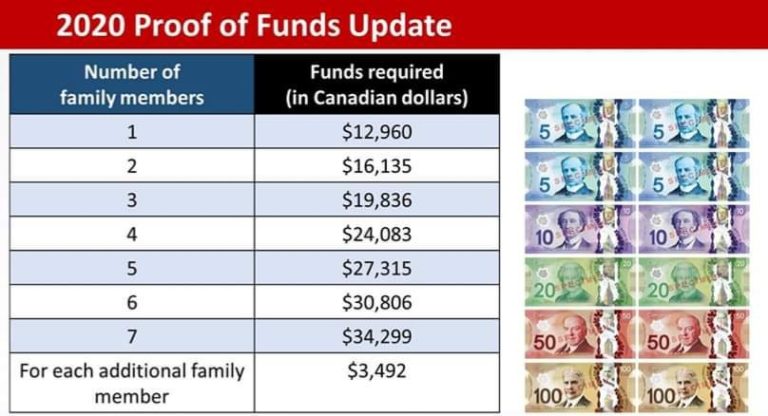 2020 Proof of Funds Update

| Number of family members | Funds required (in Canadian dollars) |
|---|---|
| 1 | $12,960 |
| 2 | $16,135 |
| 3 | $19,836 |
| 4 | $24,083 |
| 5 | $27,315 |
| 6 | $30,806 |
| 7 | $34,299 |
| For each additional family member | $3,492 |

5
5
5
5
10
10
20
20
50
50
100
100